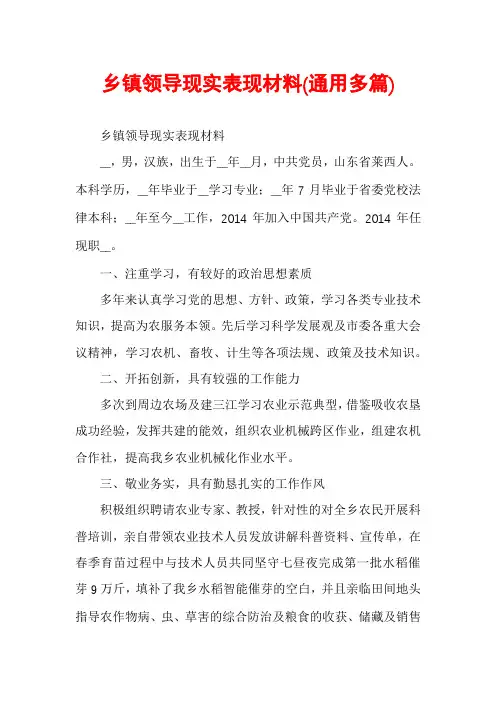 乡镇领导现实表现材料(通用多篇)

乡镇领导现实表现材料

__，男，汉族，出生于__年__月，中共党员，山东省莱西人。本科学历，__年毕业于__学习专业：__年 7 月毕业于省委党校法律本科；__年至今__工作，2014 年加入中国共产党。2014 年任现职__。

一、注重学习，有较好的政治思想素质

多年来认真学习党的思想、方针、政策，学习各类专业技术知识，提高为农服务本领。先后学习科学发展观及市委各重大会议精神，学习农机、畜牧、计生等各项法规、政策及技术知识。

二、开拓创新，具有较强的工作能力

多次到周边农场及建三江学习农业示范典型，借鉴吸收农垦成功经验，发挥共建的能效，组织农业机械跨区作业，组建农机合作社，提高我乡农业机械化作业水平。

三、敬业务实，具有勤恳扎实的工作作风

积极组织聘请农业专家、教授，针对性的对全乡农民开展科普培训，亲自带领农业技术人员发放讲解科普资料、宣传单，在春季育苗过程中与技术人员共同坚守七昼夜完成第一批水稻催芽 9 万斤，填补了我乡水稻智能催芽的空白，并且亲临田间地头指导农作物病、虫、草害的综合防治及粮食的收获、储藏及销售